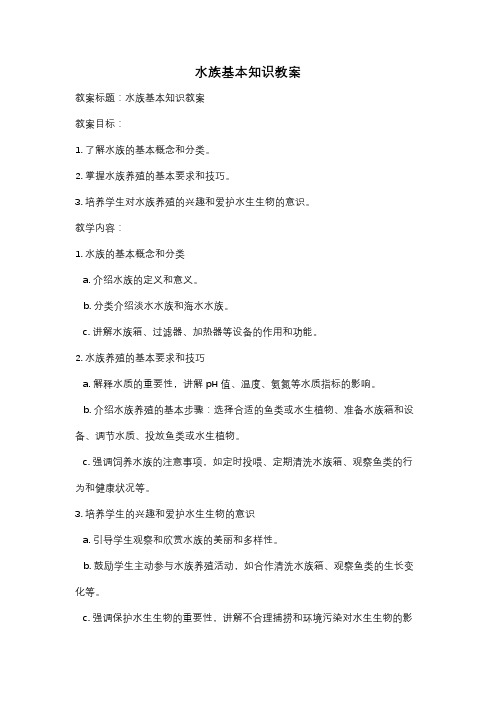 水族基本知识教案

教案标题：水族基本知识教案

教案目标：

1. 了解水族的基本概念和分类。

2. 掌握水族养殖的基本要求和技巧。

3. 培养学生对水族养殖的兴趣和爱护水生生物的意识。

教学内容：

1. 水族的基本概念和分类

a. 介绍水族的定义和意义。

b. 分类介绍淡水水族和海水水族。

c. 讲解水族箱、过滤器、加热器等设备的作用和功能。

2. 水族养殖的基本要求和技巧

a. 解释水质的重要性，讲解 pH 值、温度、氨氮等水质指标的影响。

b. 介绍水族养殖的基本步骤：选择合适的鱼类或水生植物、准备水族箱和设备、调节水质、投放鱼类或水生植物。

c. 强调饲养水族的注意事项，如定时投喂、定期清洗水族箱、观察鱼类的行为和健康状况等。

3. 培养学生的兴趣和爱护水生生物的意识

a. 引导学生观察和欣赏水族的美丽和多样性。

b. 鼓励学生主动参与水族养殖活动，如合作清洗水族箱、观察鱼类的生长变化等。

c. 强调保护水生生物的重要性，讲解不合理捕捞和环境污染对水生生物的影